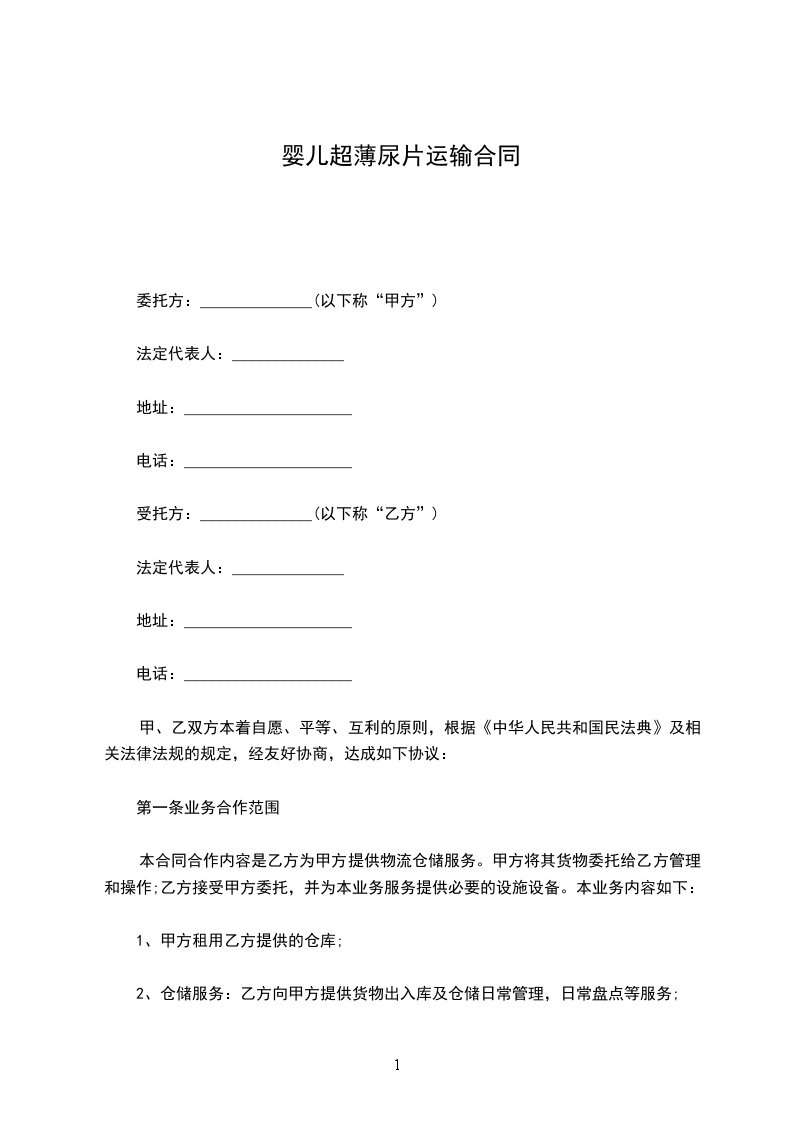 婴儿超薄尿片运输合同

委托方：______________(以下称“甲方”)

法定代表人：______________

地址：_____________________

电话：_____________________

受托方：______________(以下称“乙方”)

法定代表人：______________

地址：_____________________

电话：_____________________

甲、乙双方本着自愿、平等、互利的原则，根据《中华人民共和国民法典》及相关法律法规的规定，经友好协商，达成如下协议：

第一条业务合作范围

本合同合作内容是乙方为甲方提供物流仓储服务。甲方将其货物委托给乙方管理和操作;乙方接受甲方委托，并为本业务服务提供必要的设施设备。本业务内容如下：

1、甲方租用乙方提供的仓库;

2、仓储服务：乙方向甲方提供货物出入库及仓储日常管理，日常盘点等服务;

1